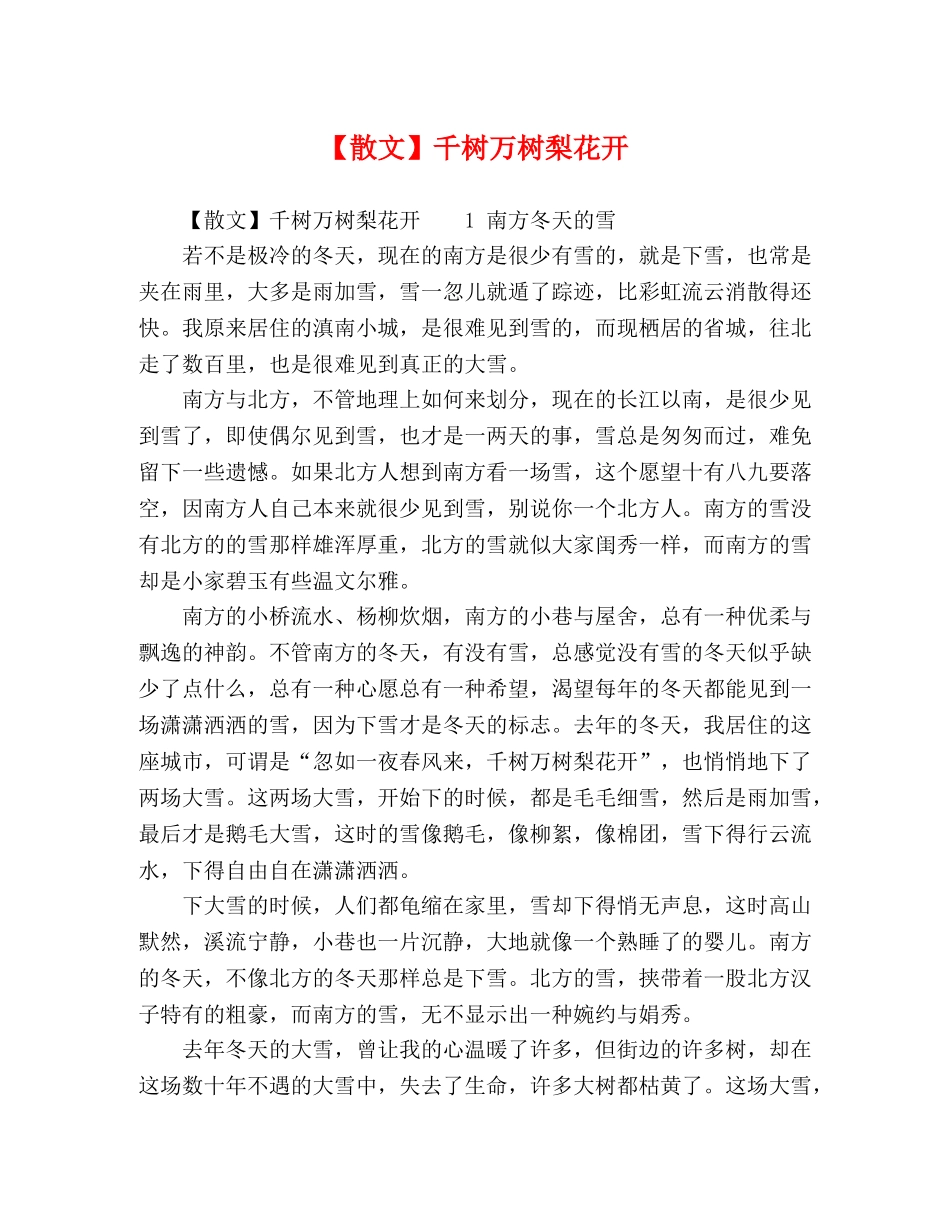 【散文】千树万树梨花开

【散文】千树万树梨花开　　1 南方冬天的雪

若不是极冷的冬天，现在的南方是很少有雪的，就是下雪，也常是夹在雨里，大多是雨加雪，雪一忽儿就遁了踪迹，比彩虹流云消散得还快。我原来居住的滇南小城，是很难见到雪的，而现栖居的省城，往北走了数百里，也是很难见到真正的大雪。

南方与北方，不管地理上如何来划分，现在的长江以南，是很少见到雪了，即使偶尔见到雪，也才是一两天的事，雪总是匆匆而过，难免留下一些遗憾。如果北方人想到南方看一场雪，这个愿望十有八九要落空，因南方人自己本来就很少见到雪，别说你一个北方人。南方的雪没有北方的的雪那样雄浑厚重，北方的雪就似大家闺秀一样，而南方的雪却是小家碧玉有些温文尔雅。

南方的小桥流水、杨柳炊烟，南方的小巷与屋舍，总有一种优柔与飘逸的神韵。不管南方的冬天，有没有雪，总感觉没有雪的冬天似乎缺少了点什么，总有一种心愿总有一种希望，渴望每年的冬天都能见到一场潇潇洒洒的雪，因为下雪才是冬天的标志。去年的冬天，我居住的这座城市，可谓是“忽如一夜春风来，千树万树梨花开”，也悄悄地下了两场大雪。这两场大雪，开始下的时候，都是毛毛细雪，然后是雨加雪，最后才是鹅毛大雪，这时的雪像鹅毛，像柳絮，像棉团，雪下得行云流水，下得自由自在潇潇洒洒。

下大雪的时候，人们都龟缩在家里，雪却下得悄无声息，这时高山默然，溪流宁静，小巷也一片沉静，大地就像一个熟睡了的婴儿。南方的冬天，不像北方的冬天那样总是下雪。北方的雪，挟带着一股北方汉子特有的粗豪，而南方的雪，无不显示出一种婉约与娟秀。

去年冬天的大雪，曾让我的心温暖了许多，但街边的许多树，却在这场数十年不遇的大雪中，失去了生命，许多大树都枯黄了。这场大雪，